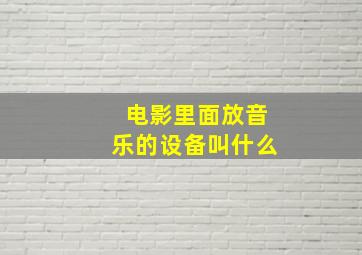 电影里面放音乐的设备叫什么